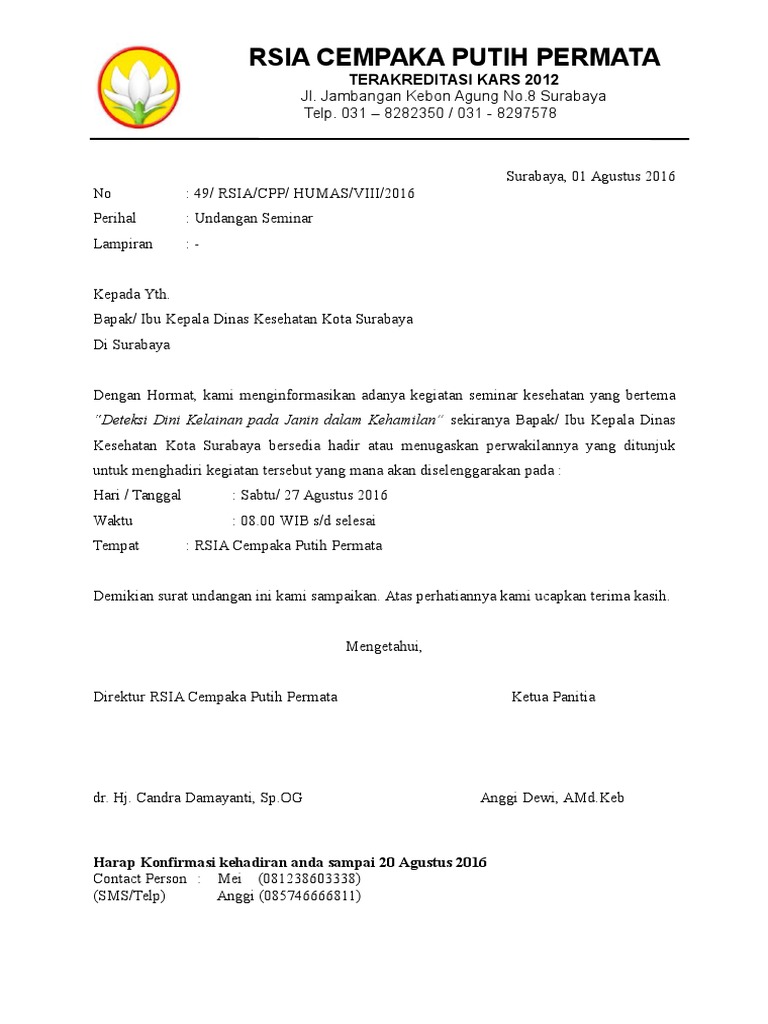 RSIA CEMPAKA PUTIH PERMATA
TERAKREDITASI KARS 2012
Jl. Jambangan Kebon Agung No.8 Surabaya
Telp. 031 – 8282350 / 031 - 8297578

Surabaya, 01 Agustus 2016

No : 49/ RSIA/CPP/ HUMAS/VIII/2016
Perihal : Undangan Seminar
Lampiran : -

Kepada Yth.
Bapak/ Ibu Kepala Dinas Kesehatan Kota Surabaya
Di Surabaya

Dengan Hormat, kami menginformasikan adanya kegiatan seminar kesehatan yang bertema "Deteksi Dini Kelainan pada Janin dalam Kehamilan" sekiranya Bapak/ Ibu Kepala Dinas Kesehatan Kota Surabaya bersedia hadir atau menugaskan perwakilannya yang ditunjuk untuk menghadiri kegiatan tersebut yang mana akan diselenggarakan pada :
Hari / Tanggal : Sabtu/ 27 Agustus 2016
Waktu : 08.00 WIB s/d selesai
Tempat : RSIA Cempaka Putih Permata

Demikian surat undangan ini kami sampaikan. Atas perhatiannya kami ucapkan terima kasih.

Mengetahui,

Direktur RSIA Cempaka Putih Permata

Ketua Panitia

dr. Hj. Candra Damayanti, Sp.OG

Anggi Dewi, AMd.Keb

Harap Konfirmasi kehadiran anda sampai 20 Agustus 2016
Contact Person : Mei (081238603338)
(SMS/Telp) Anggi (085746666811)